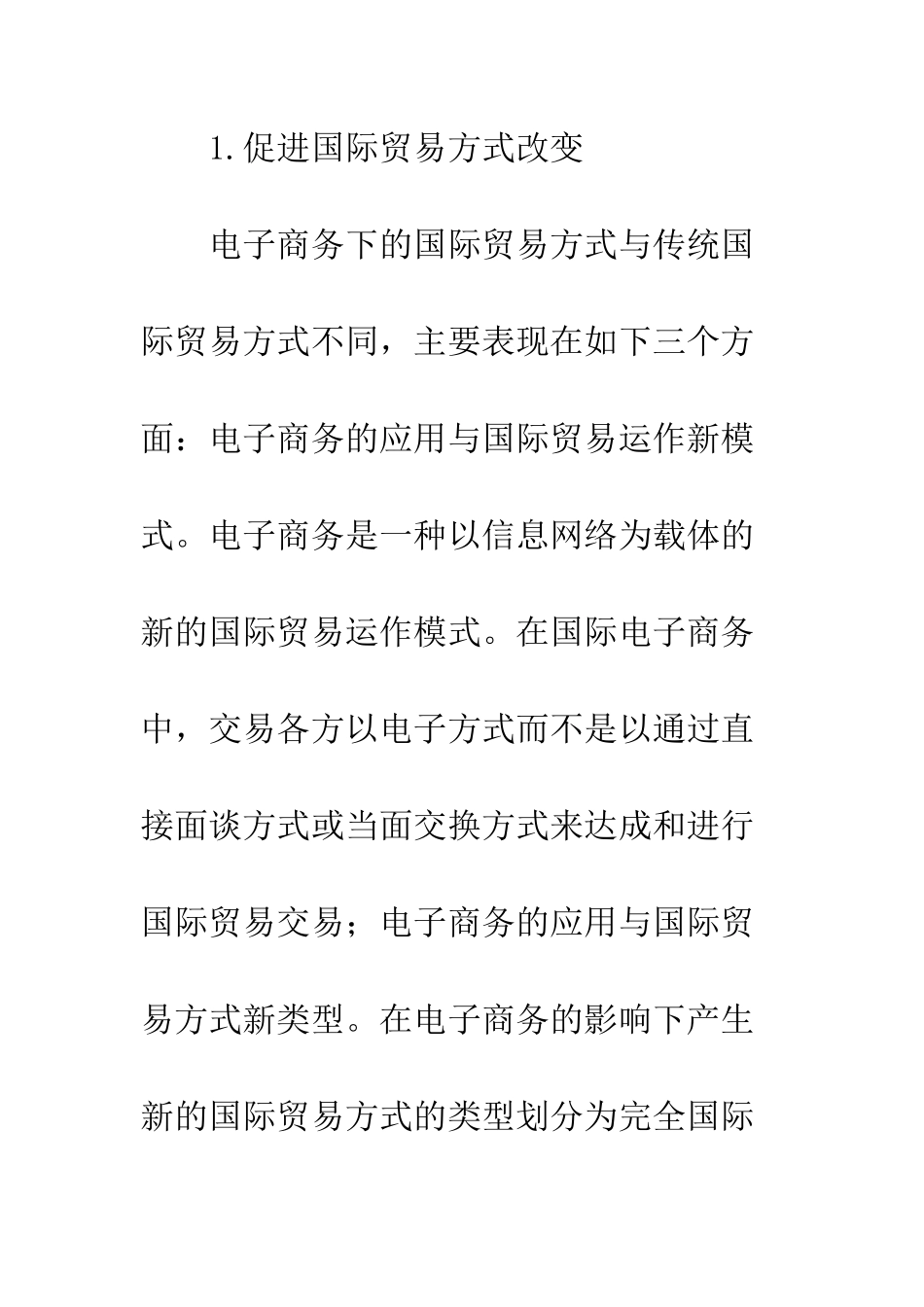 1.促进国际贸易方式改变

电子商务下的国际贸易方式与传统国际贸易方式不同，主要表现在如下三个方面：电子商务的应用与国际贸易运作新模式。电子商务是一种以信息网络为载体的新的国际贸易运作模式。在国际电子商务中，交易各方以电子方式而不是以通过直接面谈方式或当面交换方式来达成和进行国际贸易交易；电子商务的应用与国际贸易方式新类型。在电子商务的影响下产生新的国际贸易方式的类型划分为完全国际